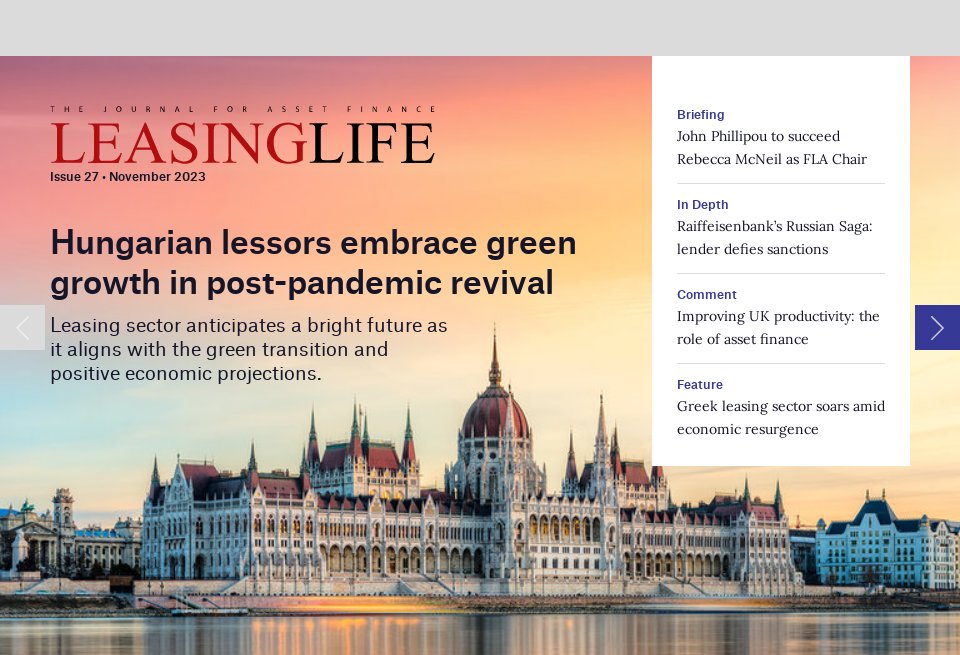 THE JOURNAL FOR ASSET FINANCE
LEASINGLIFE
Issue 27 • November 2023

Hungarian lessors embrace green growth in post-pandemic revival

Leasing sector anticipates a bright future as it aligns with the green transition and positive economic projections.

Briefing
John Phillipou to succeed Rebecca McNeil as FLA Chair

In Depth
Raiffeisenbank's Russian Saga: lender defies sanctions

Comment
Improving UK productivity: the role of asset finance

Feature
Greek leasing sector soars amid economic resurgence